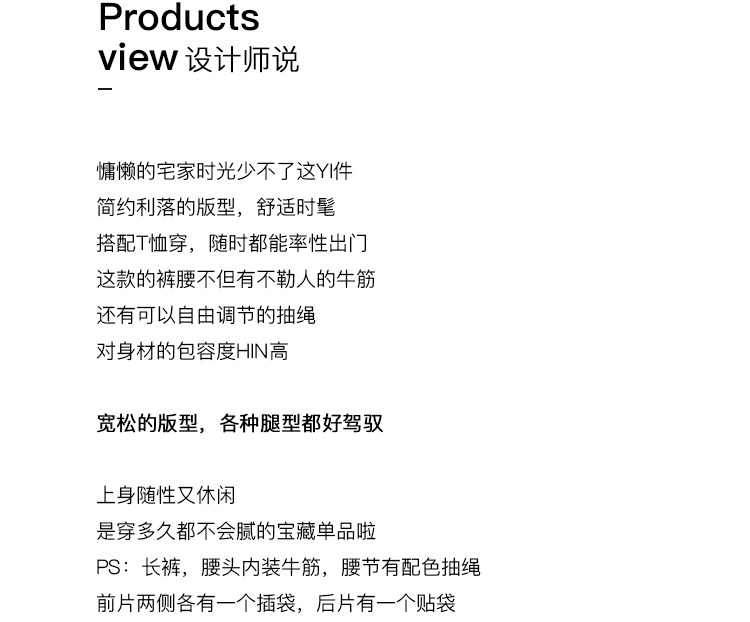 Products
view 设计师说
-

慵懒的宅家时光少不了这YI件
简约利落的版型，舒适时髦
搭配T恤穿，随时都能率性出门
这款的裤腰不但有不勒人的牛筋
还有可以自由调节的抽绳
对身材的包容度HIN高

宽松的版型，各种腿型都好驾驭

上身随性又休闲
是穿多久都不会腻的宝藏单品啦
PS：长裤，腰头内装牛筋，腰节有配色抽绳
前片两侧各有一个插袋，后片有一个贴袋